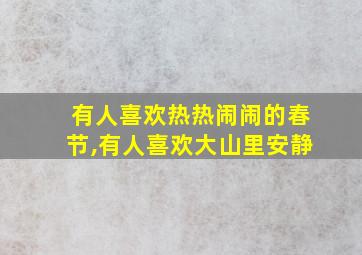 有人喜欢热热闹闹的春节,有人喜欢大山里安静